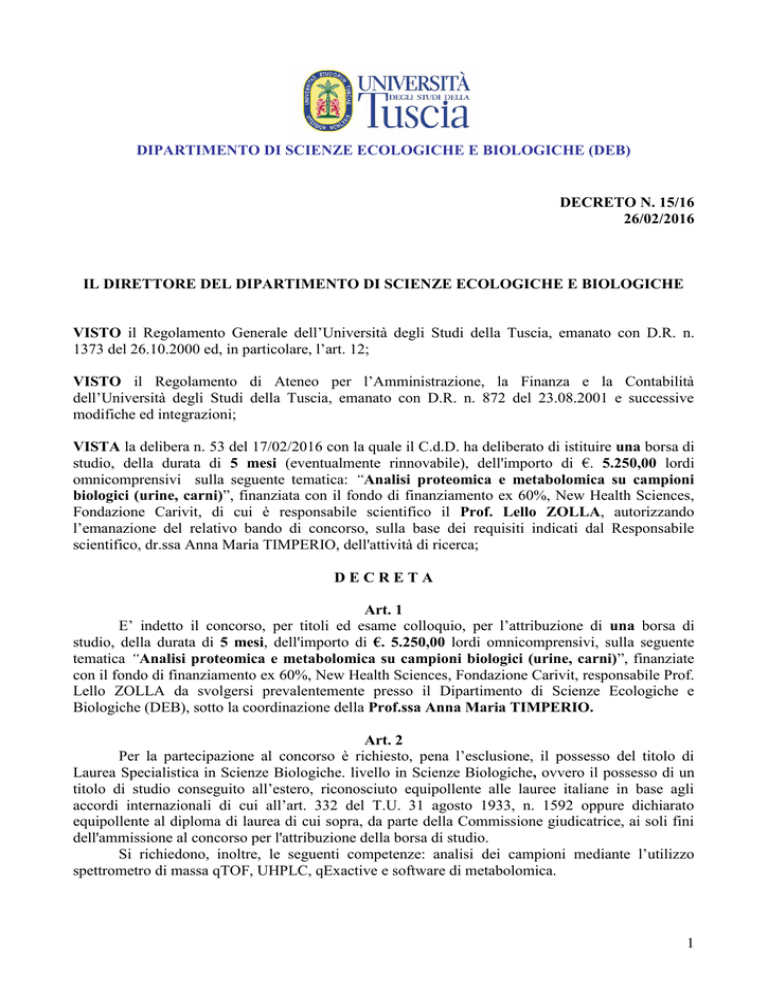 UNIVERSITÀ DEGLI STUDI DELLA Tuscia

DIPARTIMENTO DI SCIENZE ECOLOGICHE E BIOLOGICHE (DEB)

DECRETO N. 15/16
26/02/2016

IL DIRETTORE DEL DIPARTIMENTO DI SCIENZE ECOLOGICHE E BIOLOGICHE

VISTO il Regolamento Generale dell'Università degli Studi della Tuscia, emanato con D.R. n. 1373 del 26.10.2000 ed, in particolare, l'art. 12;

VISTO il Regolamento di Ateneo per l'Amministrazione, la Finanza e la Contabilità dell'Università degli Studi della Tuscia, emanato con D.R. n. 872 del 23.08.2001 e successive modifiche ed integrazioni;

VISTA la delibera n. 53 del 17/02/2016 con la quale il C.d.D. ha deliberato di istituire una borsa di studio, della durata di 5 mesi (eventualmente rinnovabile), dell'importo di €. 5.250,00 lordi omnicomprensivi sulla seguente tematica: "Analisi proteomica e metabolomica su campioni biologici (urine, carni)", finanziata con il fondo di finanziamento ex 60%, New Health Sciences, Fondazione Carivit, di cui è responsabile scientifico il Prof. Lello ZOLLA, autorizzando l'emanazione del relativo bando di concorso, sulla base dei requisiti indicati dal Responsabile scientifico, dr.ssa Anna Maria TIMPERIO, dell'attività di ricerca;

D E C R E T A

Art. 1
E' indetto il concorso, per titoli ed esame colloquio, per l'attribuzione di una borsa di studio, della durata di 5 mesi, dell'importo di €. 5.250,00 lordi omnicomprensivi, sulla seguente tematica "Analisi proteomica e metabolomica su campioni biologici (urine, carni)", finanziate con il fondo di finanziamento ex 60%, New Health Sciences, Fondazione Carivit, responsabile Prof. Lello ZOLLA da svolgersi prevalentemente presso il Dipartimento di Scienze Ecologiche e Biologiche (DEB), sotto la coordinazione della Prof.ssa Anna Maria TIMPERIO.

Art. 2
Per la partecipazione al concorso è richiesto, pena l'esclusione, il possesso del titolo di Laurea Specialistica in Scienze Biologiche. livello in Scienze Biologiche, ovvero il possesso di un titolo di studio conseguito all'estero, riconosciuto equipollente alle lauree italiane in base agli accordi internazionali di cui all'art. 332 del T.U. 31 agosto 1933, n. 1592 oppure dichiarato equipollente al diploma di laurea di cui sopra, da parte della Commissione giudicatrice, ai soli fini dell'ammissione al concorso per l'attribuzione della borsa di studio.
Si richiedono, inoltre, le seguenti competenze: analisi dei campioni mediante l'utilizzo spettrometro di massa qTOF, UHPLC, qExactive e software di metabolomica.

1